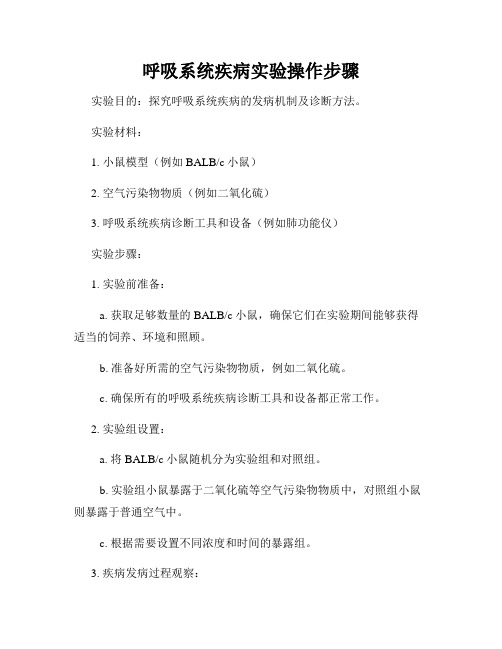 呼吸系统疾病实验操作步骤

实验目的：探究呼吸系统疾病的发病机制及诊断方法。

实验材料：

1. 小鼠模型（例如 BALB/c 小鼠）

2. 空气污染物物质（例如二氧化硫）

3. 呼吸系统疾病诊断工具和设备（例如肺功能仪）

实验步骤：

1. 实验前准备：

a. 获取足够数量的 BALB/c 小鼠，确保它们在实验期间能够获得适当的饲养、环境和照顾。

b. 准备好所需的空气污染物物质，例如二氧化硫。

c. 确保所有的呼吸系统疾病诊断工具和设备都正常工作。

2. 实验组设置：

a. 将 BALB/c 小鼠随机分为实验组和对照组。

b. 实验组小鼠暴露于二氧化硫等空气污染物物质中，对照组小鼠则暴露于普通空气中。

c. 根据需要设置不同浓度和时间的暴露组。

3. 疾病发病过程观察：